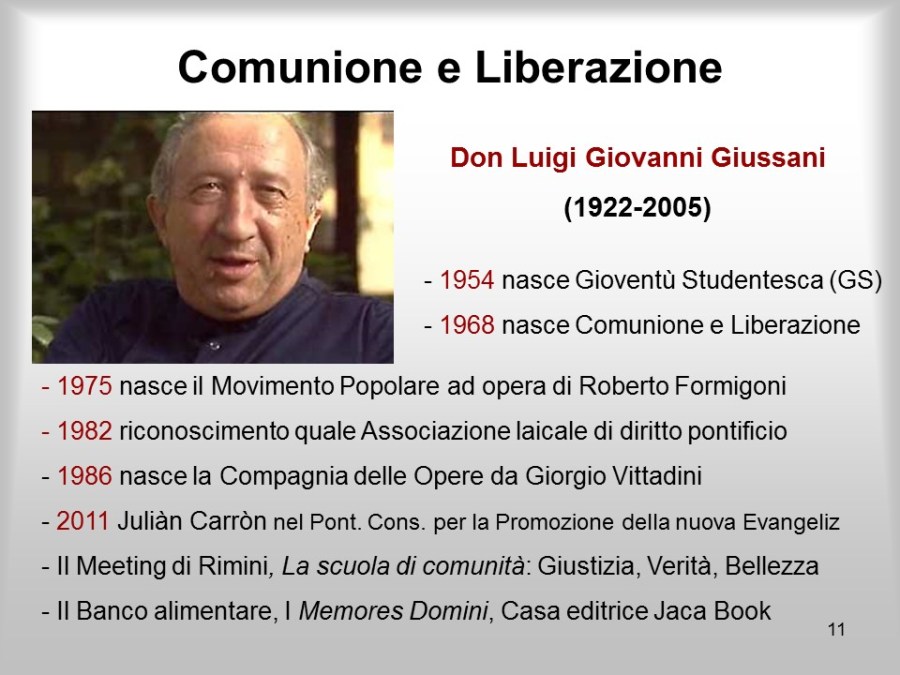 Comunione e Liberazione

Don Luigi Giovanni Giussani

(1922-2005)

- 1954 nasce Gioventù Studentesca (GS)

- 1968 nasce Comunione e Liberazione

- 1975 nasce il Movimento Popolare ad opera di Roberto Formigoni

- 1982 riconoscimento quale Associazione laicale di diritto pontificio

- 1986 nasce la Compagnia delle Opere da Giorgio Vittadini

- 2011 Juliàn Carròn nel Pont. Cons. per la Promozione della nuova Evangeliz

- Il Meeting di Rimini, La scuola di comunità: Giustizia, Verità, Bellezza

- Il Banco alimentare, I Memores Domini, Casa editrice Jaca Book

11